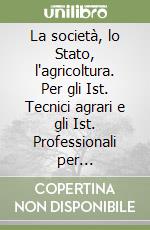 unilibro

La società, lo Stato, l'agricoltura. Per gli Ist. Tecnici agrari e gli Ist. Professionali per...

COPERTINA NON DISPONIBILE